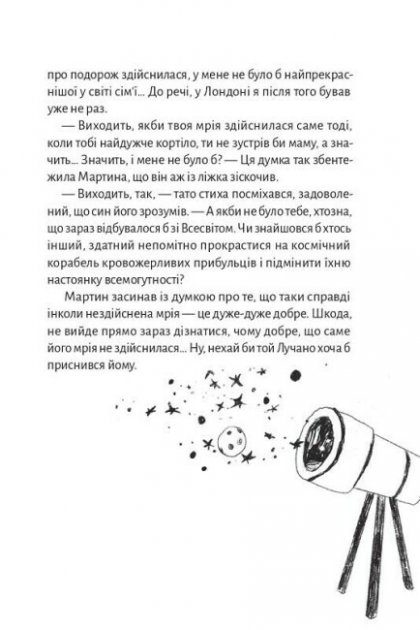 про подорож здійснилася, у мене не було б найпрекраснішої у світі сім'ї... До речі, у Лондоні я після того бував уже не раз.

— Виходить, якби твоя мрія здійснилася саме тоді, коли тобі найдужче кортіло, ти не зустрів би маму, а значить... Значить, і мене не було б? — Ця думка так збентежила Мартина, що він аж із ліжка зіскочив.

— Виходить, так, — тато стиха посміхався, задоволений, що син його зрозумів. — А якби не було тебе, хтозна, що зараз відбувалося б зі Всесвітом. Чи знайшовся б хтось інший, здатний непомітно прокрастися на космічний корабель кровожерливих прибульців і підмінити їхню настоянку всемогутності?

Мартин засинав із думкою про те, що таки справді інколи нездійснена мрія — це дуже-дуже добре. Шкода, не вийде прямо зараз дізнатися, чому добре, що саме його мрія не здійснилася... Ну, нехай би той Лучано хоча б приснився йому.